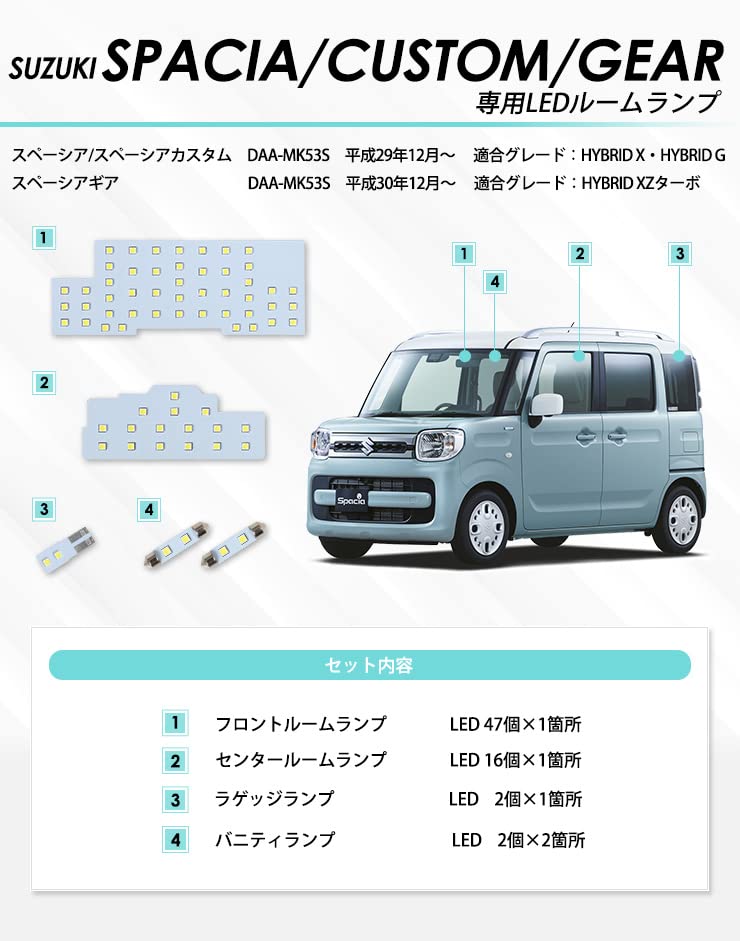 SUZUKI SPACIA/CUSTOM/GEAR
専用LEDルームランプ

スペーシア/スペーシアカスタム DAA-MK53S 平成29年12月～ 適合グレード：HYBRID X・HYBRID G
スペーシアギア DAA-MK53S 平成30年12月～ 適合グレード：HYBRID XZターボ

1
2
3
4

1 4 2 3

Spacia

セット内容

| | | |
|---|---|---|
| 1 | フロントルームランプ | LED 47個×1箇所 |
| 2 | センタールームランプ | LED 16個×1箇所 |
| 3 | ラゲッジランプ | LED 2個×1箇所 |
| 4 | バニティランプ | LED 2個×2箇所 |